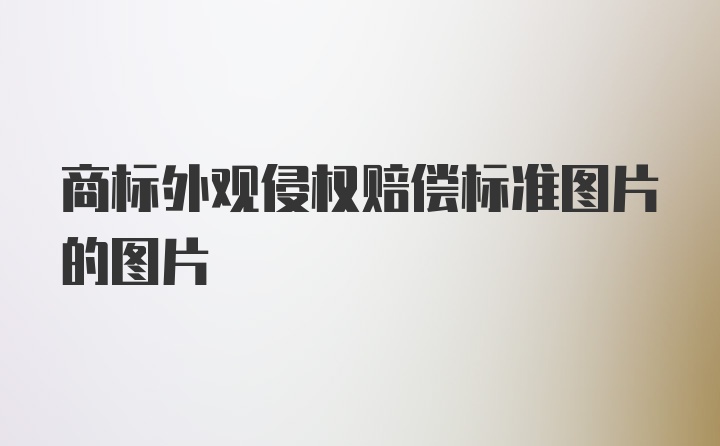 商标外观侵权赔偿标准图片的图片